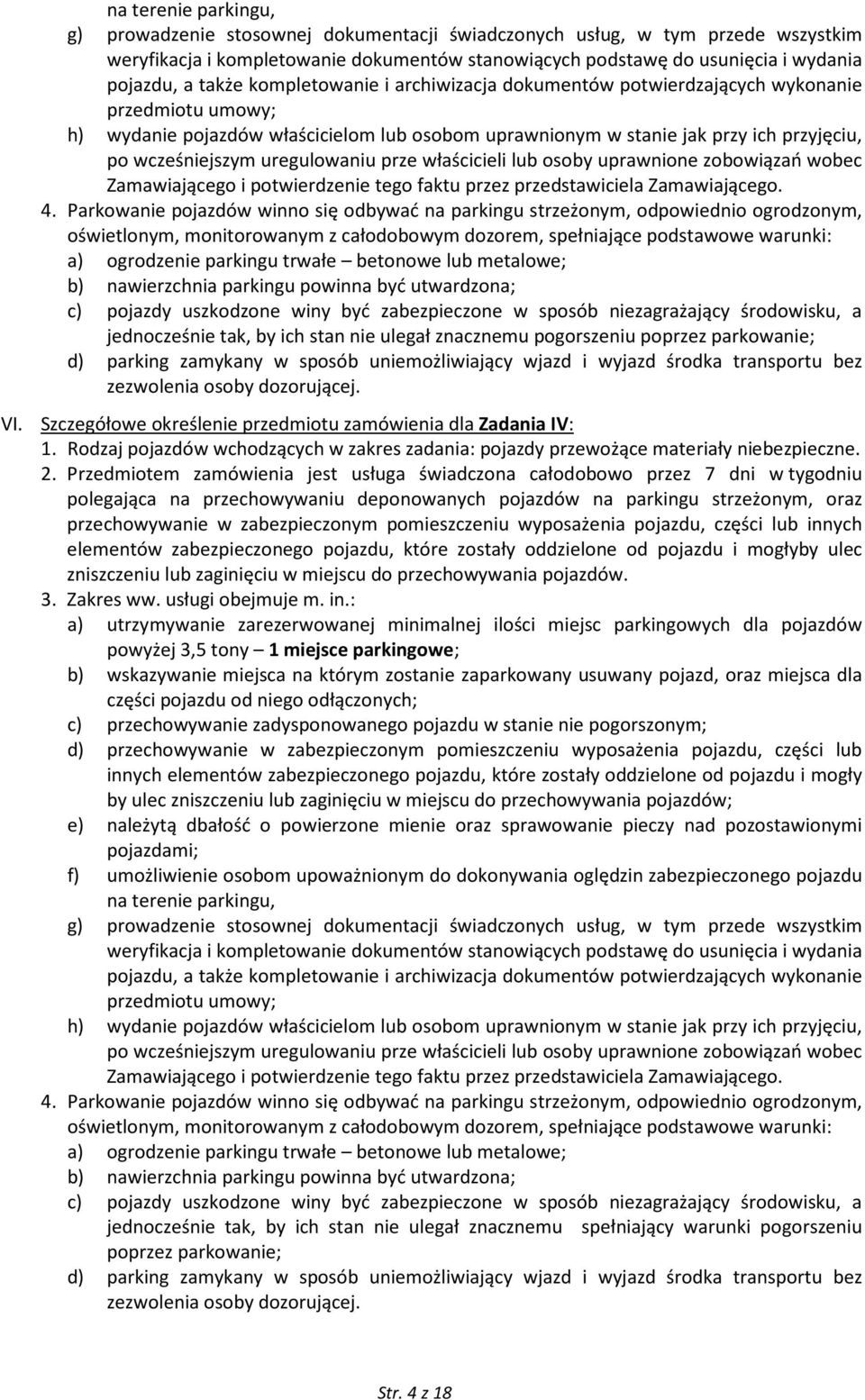 na terenie parkingu,
g) prowadzenie stosownej dokumentacji świadczonych usług, w tym przede wszystkim weryfikacja i kompletowanie dokumentów stanowiących podstawę do usunięcia i wydania pojazdu, a także kompletowanie i archiwizacja dokumentów potwierdzających wykonanie przedmiotu umowy;
h) wydanie pojazdów właścicielom lub osobom uprawnionym w stanie jak przy ich przyjęciu, po wcześniejszym uregulowaniu prze właścicieli lub osoby uprawnione zobowiązań wobec Zamawiającego i potwierdzenie tego faktu przez przedstawiciela Zamawiającego.
4. Parkowanie pojazdów winno się odbywać na parkingu strzeżonym, odpowiednio ogrodzonym, oświetlonym, monitorowanym z całodobowym dozorem, spełniające podstawowe warunki:
a) ogrodzenie parkingu trwałe – betonowe lub metalowe;
b) nawierzchnia parkingu powinna być utwardzona;
c) pojazdy uszkodzone winy być zabezpieczone w sposób niezagrażający środowisku, a jednocześnie tak, by ich stan nie ulegał znacznemu pogorszeniu poprzez parkowanie;
d) parking zamykany w sposób uniemożliwiający wjazd i wyjazd środka transportu bez zezwolenia osoby dozorującej.

VI. Szczegółowe określenie przedmiotu zamówienia dla Zadania IV:
1. Rodzaj pojazdów wchodzących w zakres zadania: pojazdy przewożące materiały niebezpieczne.
2. Przedmiotem zamówienia jest usługa świadczona całodobowo przez 7 dni w tygodniu polegająca na przechowywaniu deponowanych pojazdów na parkingu strzeżonym, oraz przechowywanie w zabezpieczonym pomieszczeniu wyposażenia pojazdu, części lub innych elementów zabezpieczonego pojazdu, które zostały oddzielone od pojazdu i mogłyby ulec zniszczeniu lub zaginięciu w miejscu do przechowywania pojazdów.
3. Zakres ww. usługi obejmuje m. in.:
a) utrzymywanie zarezerwowanej minimalnej ilości miejsc parkingowych dla pojazdów powyżej 3,5 tony – 1 miejsce parkingowe;
b) wskazywanie miejsca na którym zostanie zaparkowany usuwany pojazd, oraz miejsca dla części pojazdu od niego odłączonych;
c) przechowywanie zadysponowanego pojazdu w stanie nie pogorszonym;
d) przechowywanie w zabezpieczonym pomieszczeniu wyposażenia pojazdu, części lub innych elementów zabezpieczonego pojazdu, które zostały oddzielone od pojazdu i mogły by ulec zniszczeniu lub zaginięciu w miejscu do przechowywania pojazdów;
e) należytą dbałość o powierzone mienie oraz sprawowanie pieczy nad pozostawionymi pojazdami;
f) umożliwienie osobom upoważnionym do dokonywania oględzin zabezpieczonego pojazdu na terenie parkingu,
g) prowadzenie stosownej dokumentacji świadczonych usług, w tym przede wszystkim weryfikacja i kompletowanie dokumentów stanowiących podstawę do usunięcia i wydania pojazdu, a także kompletowanie i archiwizacja dokumentów potwierdzających wykonanie przedmiotu umowy;
h) wydanie pojazdów właścicielom lub osobom uprawnionym w stanie jak przy ich przyjęciu, po wcześniejszym uregulowaniu prze właścicieli lub osoby uprawnione zobowiązań wobec Zamawiającego i potwierdzenie tego faktu przez przedstawiciela Zamawiającego.
4. Parkowanie pojazdów winno się odbywać na parkingu strzeżonym, odpowiednio ogrodzonym, oświetlonym, monitorowanym z całodobowym dozorem, spełniające podstawowe warunki:
a) ogrodzenie parkingu trwałe – betonowe lub metalowe;
b) nawierzchnia parkingu powinna być utwardzona;
c) pojazdy uszkodzone winy być zabezpieczone w sposób niezagrażający środowisku, a jednocześnie tak, by ich stan nie ulegał znacznemu spełniający warunki pogorszeniu poprzez parkowanie;
d) parking zamykany w sposób uniemożliwiający wjazd i wyjazd środka transportu bez zezwolenia osoby dozorującej.

Str. 4 z 18